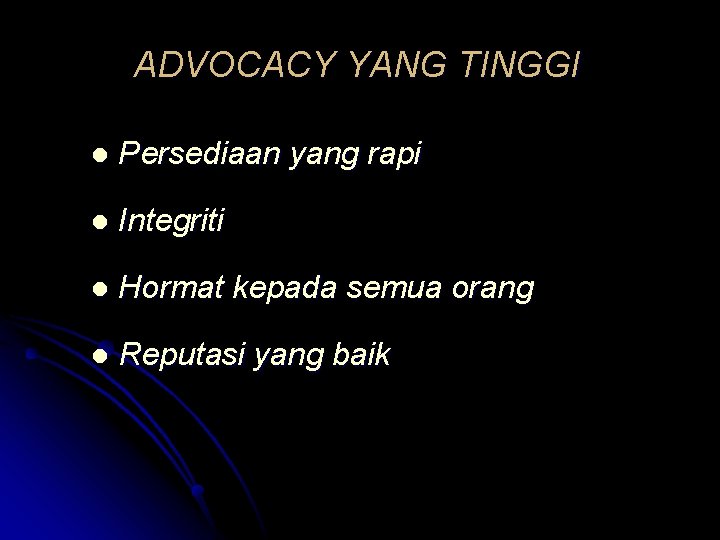 ADVOCACY YANG TINGGI

• Persediaan yang rapi

• Integriti

• Hormat kepada semua orang

• Reputasi yang baik